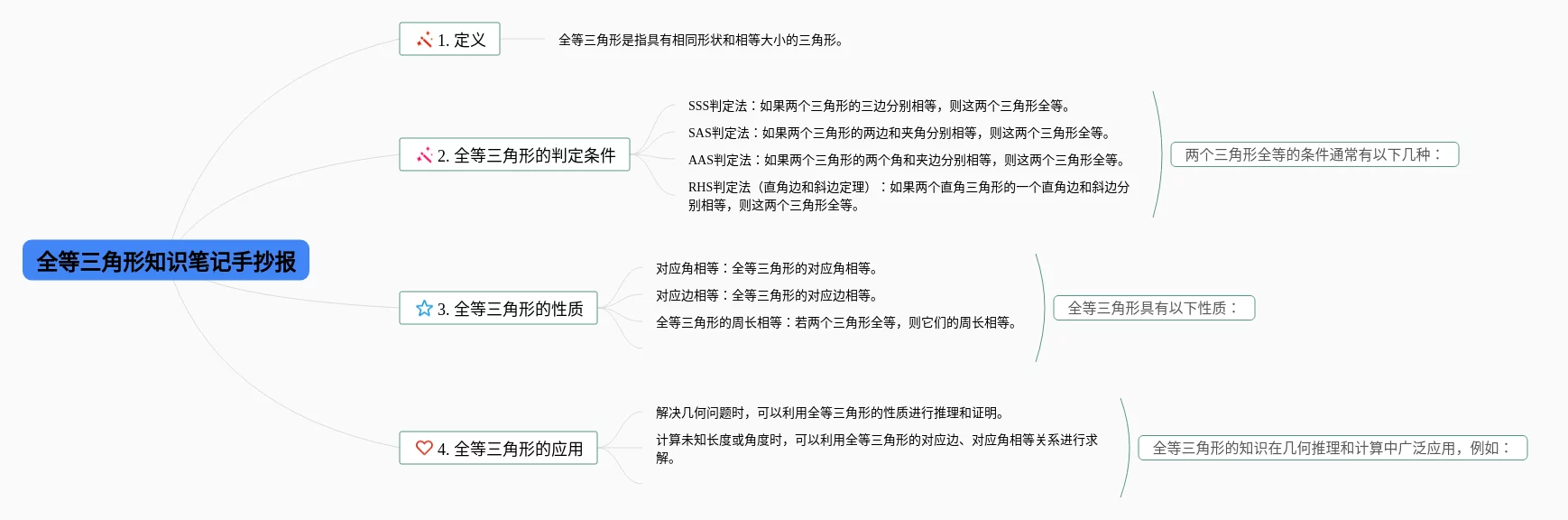 全等三角形知识笔记手抄报

1. 定义

全等三角形是指具有相同形状和相等大小的三角形。

2. 全等三角形的判定条件

SSS判定法：如果两个三角形的三边分别相等，则这两个三角形全等。

SAS判定法：如果两个三角形的两边和夹角分别相等，则这两个三角形全等。

AAS判定法：如果两个三角形的两个角和夹边分别相等，则这两个三角形全等。

RHS判定法（直角边和斜边定理）：如果两个直角三角形的一个直角边和斜边分别相等，则这两个三角形全等。

两个三角形全等的条件通常有以下几种：

3. 全等三角形的性质

对应角相等：全等三角形的对应角相等。

对应边相等：全等三角形的对应边相等。

全等三角形的周长相等：若两个三角形全等，则它们的周长相等。

全等三角形具有以下性质：

4. 全等三角形的应用

解决几何问题时，可以利用全等三角形的性质进行推理和证明。

计算未知长度或角度时，可以利用全等三角形的对应边、对应角相等关系进行求解。

全等三角形的知识在几何推理和计算中广泛应用，例如：